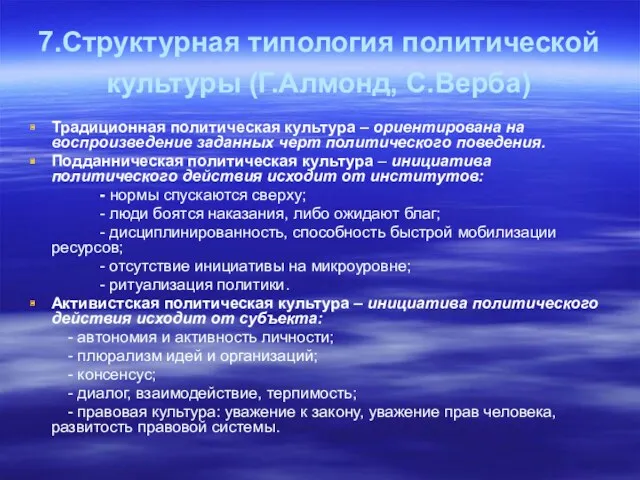 7.Структурная типология политической культуры (Г.Алмонд, С.Верба)

Традиционная политическая культура – ориентирована на воспроизведение заданных черт политического поведения.

Подданническая политическая культура – инициатива политического действия исходит от институтов:

- нормы спускаются сверху;
- люди боятся наказания, либо ожидают благ;
- дисциплинированность, способность быстрой мобилизации ресурсов;
- отсутствие инициативы на микроуровне;
- ритуализация политики.

Активистская политическая культура – инициатива политического действия исходит от субъекта:

- автономия и активность личности;
- плюрализм идей и организаций;
- консенсус;
- диалог, взаимодействие, терпимость;
- правовая культура: уважение к закону, уважение прав человека, развитость правовой системы.